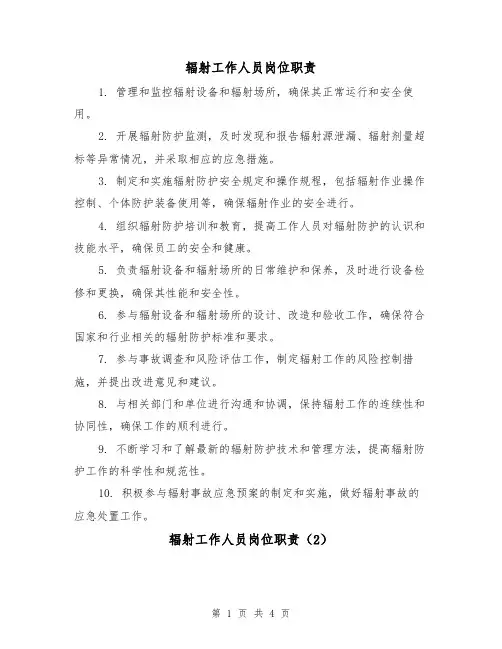 辐射工作人员岗位职责

1. 管理和监控辐射设备和辐射场所，确保其正常运行和安全使用。

2. 开展辐射防护监测，及时发现和报告辐射源泄漏、辐射剂量超标等异常情况，并采取相应的应急措施。

3. 制定和实施辐射防护安全规定和操作规程，包括辐射作业操作控制、个体防护装备使用等，确保辐射作业的安全进行。

4. 组织辐射防护培训和教育，提高工作人员对辐射防护的认识和技能水平，确保员工的安全和健康。

5. 负责辐射设备和辐射场所的日常维护和保养，及时进行设备检修和更换，确保其性能和安全性。

6. 参与辐射设备和辐射场所的设计、改造和验收工作，确保符合国家和行业相关的辐射防护标准和要求。

7. 参与事故调查和风险评估工作，制定辐射工作的风险控制措施，并提出改进意见和建议。

8. 与相关部门和单位进行沟通和协调，保持辐射工作的连续性和协同性，确保工作的顺利进行。

9. 不断学习和了解最新的辐射防护技术和管理方法，提高辐射防护工作的科学性和规范性。

10. 积极参与辐射事故应急预案的制定和实施，做好辐射事故的应急处置工作。

辐射工作人员岗位职责（2）

第 1 页 共 4 页